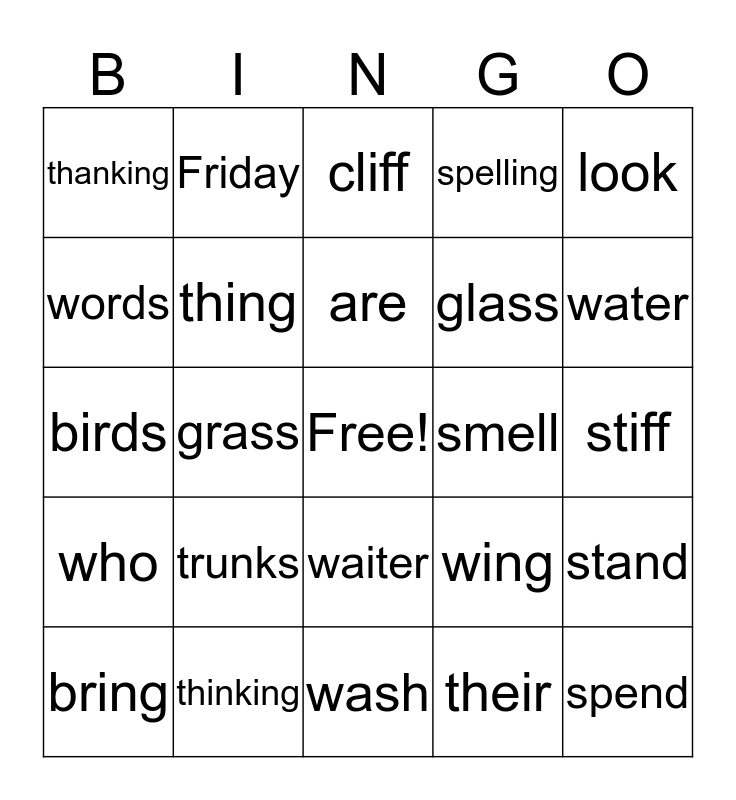 | B | I | N | G | O |
|---|---|---|---|---|
| thanking | Friday | cliff | spelling | look |
| words | thing | are | glass | water |
| birds | grass | Free! | smell | stiff |
| who | trunks | waiter | wing | stand |
| bring | thinking | wash | their | spend |